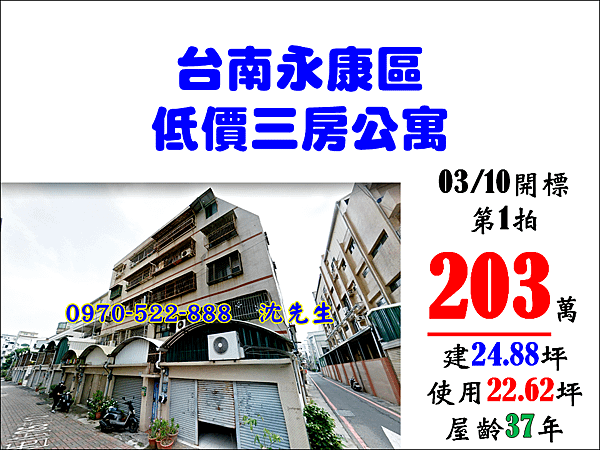 台南永康區
低價三房公寓

0970-522-888 沈先生

03/10開標
第1拍
203萬
建24.88坪
使用22.62坪
屋齡37年